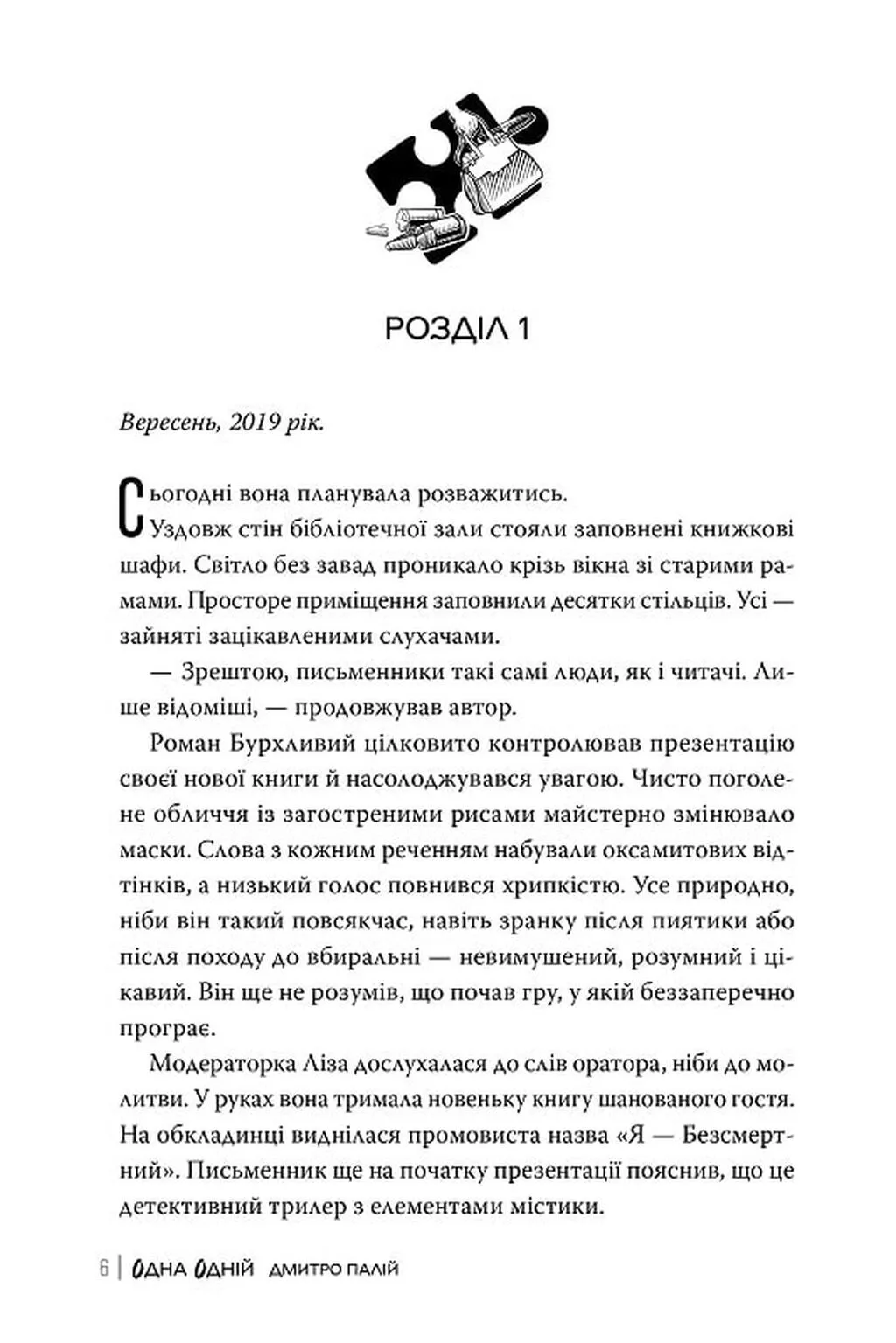 РОЗДІЛ 1

Вересень, 2019 рік.

Сьогодні вона планувала розважитись.

Уздовж стін бібліотечної зали стояли заповнені книжкові шафи. Світло без завад проникало крізь вікна зі старими рамами. Просторе приміщення заповнили десятки стільців. Усі — зайняті зацікавленими слухачами.

— Зрештою, письменники такі самі люди, як і читачі. Лише відоміші, — продовжував автор.

Роман Бурхливий цілковито контролював презентацію своєї нової книги й насолоджувався увагою. Чисто поголене обличчя із загостреними рисами майстерно змінювало маски. Слова з кожним реченням набували оксамитових відтінків, а низький голос повнився хрипкістю. Усе природно, ніби він такий повсякчас, навіть зранку після пиятики або після походу до вбиральні — невимушений, розумний і цікавий. Він ще не розумів, що почав гру, у якій беззаперечно програє.

Модераторка Ліза дослухалася до слів оратора, ніби до молитви. У руках вона тримала новеньку книгу шанованого гостя. На обкладинці виднілася промовиста назва «Я — Безсмертний». Письменник ще на початку презентації пояснив, що це детективний трилер з елементами містики.

6 | ОДНА ОДНІЙ ДМИТРО ПАЛІЙ